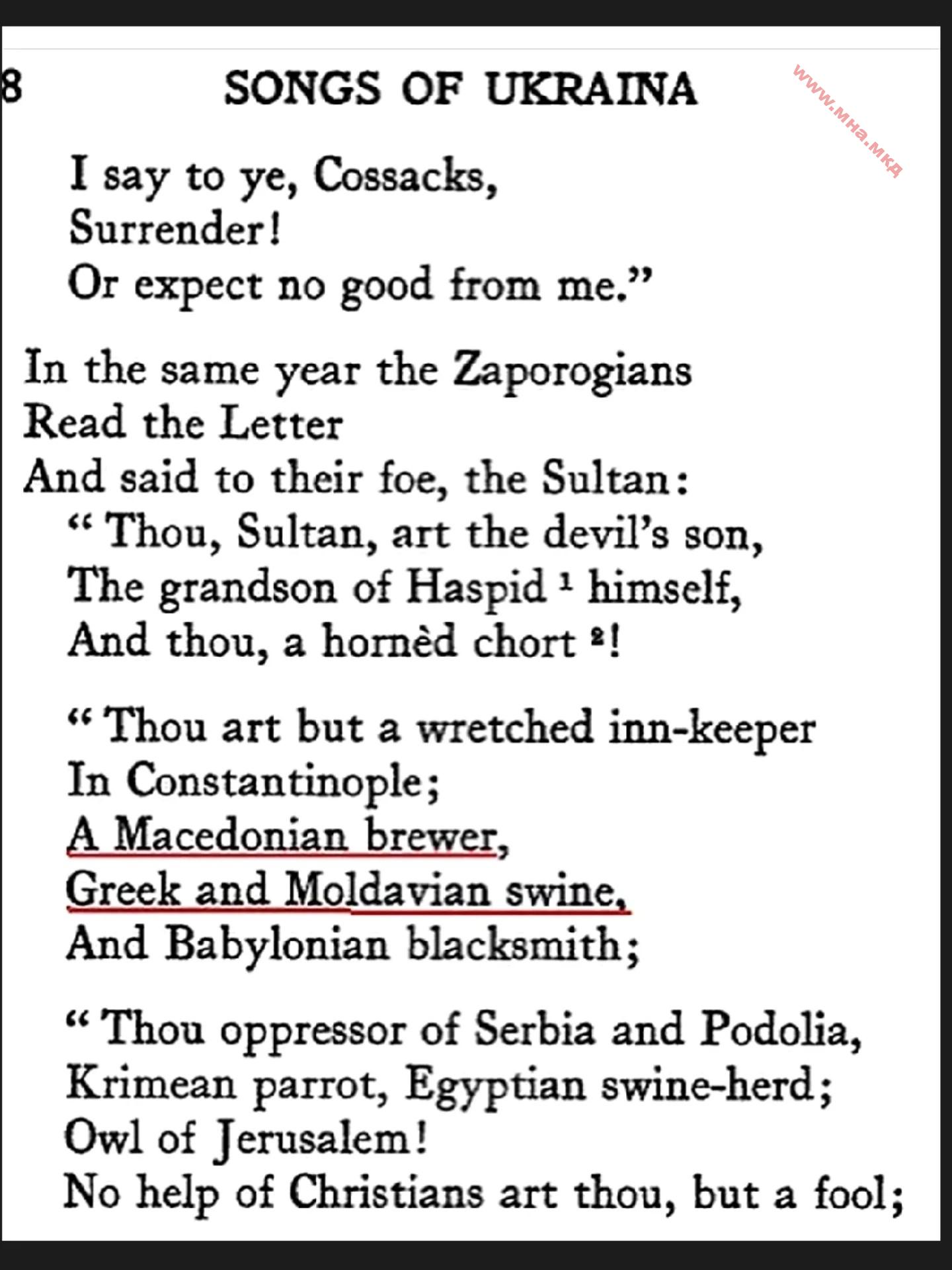 8 SONGS OF UKRAINA

www.мна.мкд

I say to ye, Cossacks,
Surrender!
Or expect no good from me."

In the same year the Zaporogians
Read the Letter
And said to their foe, the Sultan:
"Thou, Sultan, art the devil's son,
The grandson of Haspid $^1$ himself,
And thou, a hornèd chort $^2$!

"Thou art but a wretched inn-keeper
In Constantinople;
A Macedonian brewer,
Greek and Moldavian swine,
And Babylonian blacksmith;

"Thou oppressor of Serbia and Podolia,
Krimean parrot, Egyptian swine-herd;
Owl of Jerusalem!
No help of Christians art thou, but a fool;